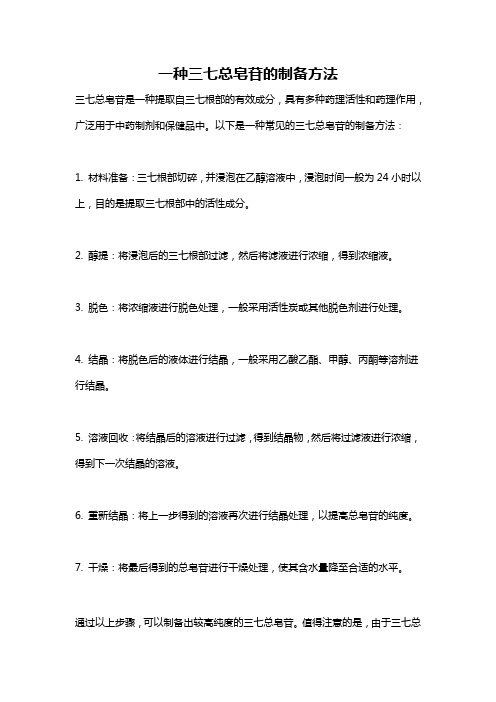 一种三七总皂苷的制备方法

三七总皂苷是一种提取自三七根部的有效成分，具有多种药理活性和药理作用，广泛用于中药制剂和保健品中。以下是一种常见的三七总皂苷的制备方法：

1. 材料准备：三七根部切碎，并浸泡在乙醇溶液中，浸泡时间一般为 24 小时以上，目的是提取三七根部中的活性成分。

2. 醇提：将浸泡后的三七根部过滤，然后将滤液进行浓缩，得到浓缩液。

3. 脱色：将浓缩液进行脱色处理，一般采用活性炭或其他脱色剂进行处理。

4. 结晶：将脱色后的液体进行结晶，一般采用乙酸乙酯、甲醇、丙酮等溶剂进行结晶。

5. 溶液回收：将结晶后的溶液进行过滤，得到结晶物，然后将过滤液进行浓缩，得到下一次结晶的溶液。

6. 重新结晶：将上一步得到的溶液再次进行结晶处理，以提高总皂苷的纯度。

7. 干燥：将最后得到的总皂苷进行干燥处理，使其含水量降至合适的水平。

通过以上步骤，可以制备出较高纯度的三七总皂苷。值得注意的是，由于三七总